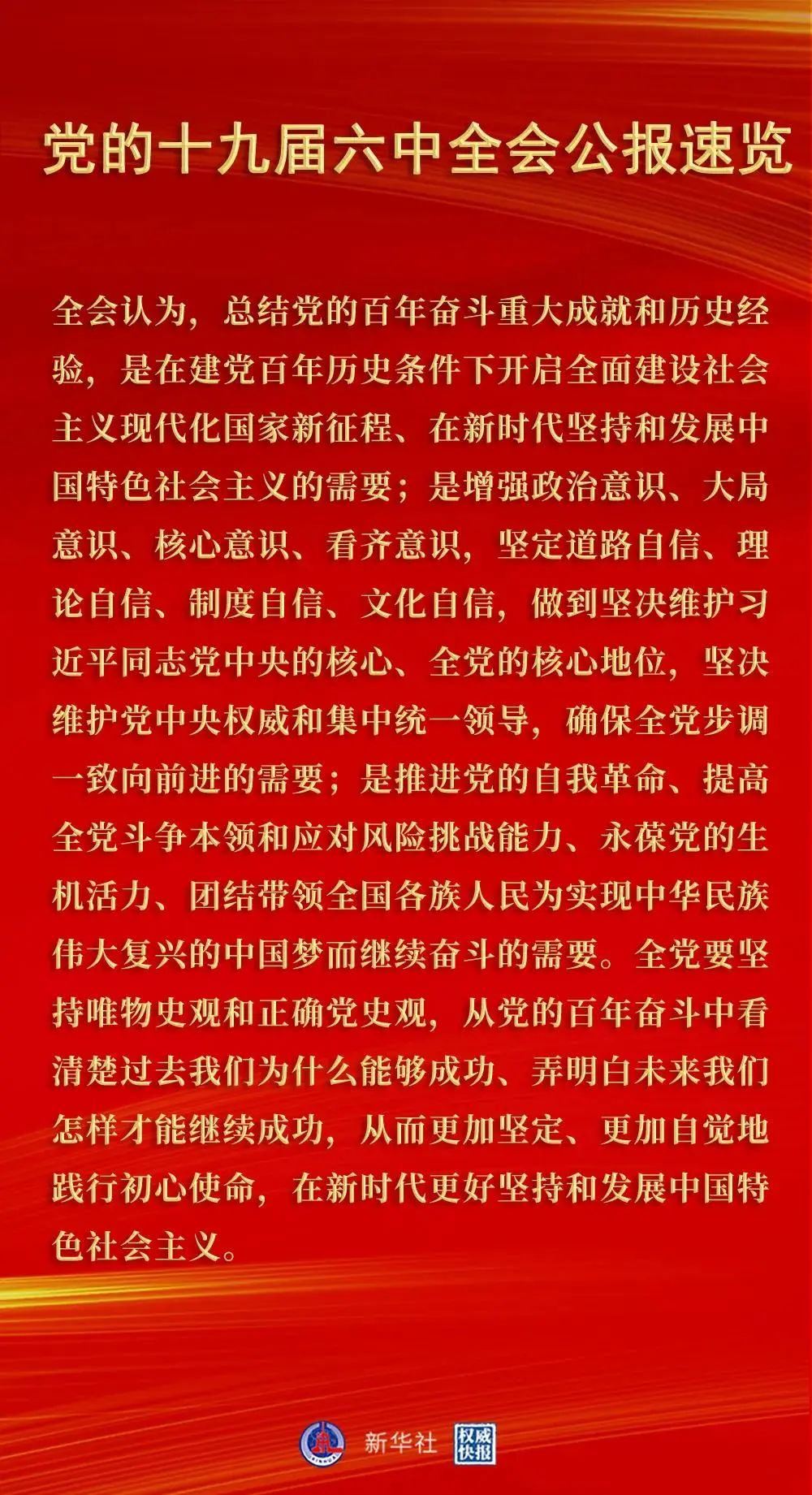 党的十九届六中全会公报速览

全会认为，总结党的百年奋斗重大成就和历史经验，是在建党百年历史条件下开启全面建设社会主义现代化国家新征程、在新时代坚持和发展中国特色社会主义的需要；是增强政治意识、大局意识、核心意识、看齐意识，坚定道路自信、理论自信、制度自信、文化自信，做到坚决维护习近平同志党中央的核心、全党的核心地位，坚决维护党中央权威和集中统一领导，确保全党步调一致向前进的需要；是推进党的自我革命、提高全党斗争本领和应对风险挑战能力、永葆党的生机活力、团结带领全国各族人民为实现中华民族伟大复兴的中国梦而继续奋斗的需要。全党要坚持唯物史观和正确党史观，从党的百年奋斗中看清楚过去我们为什么能够成功、弄明白未来我们怎样才能继续成功，从而更加坚定、更加自觉地践行初心使命，在新时代更好坚持和发展中国特色社会主义。

新华社 权威快报